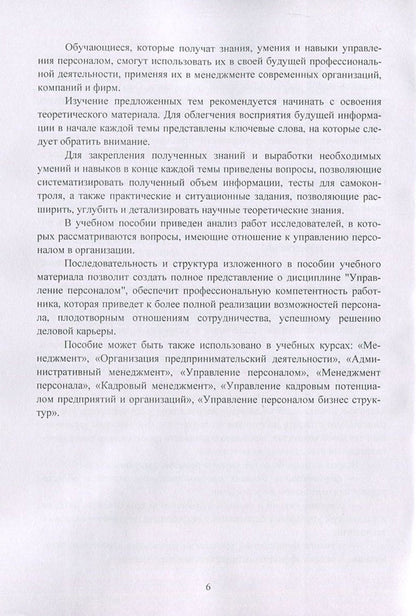 Обучающиеся, которые получат знания, умения и навыки управления персоналом, смогут использовать их в своей будущей профессиональной деятельности, применяя их в менеджменте современных организаций, компаний и фирм.

Изучение предложенных тем рекомендуется начинать с освоения теоретического материала. Для облегчения восприятия будущей информации в начале каждой темы представлены ключевые слова, на которые следует обратить внимание.

Для закрепления полученных знаний и выработки необходимых умений и навыков в конце каждой темы приведены вопросы, позволяющие систематизировать полученный объем информации, тесты для самоконтроля, а также практические и ситуационные задания, позволяющие расширить, углубить и детализировать научные теоретические знания.

В учебном пособии приведен анализ работ исследователей, в которых рассматриваются вопросы, имеющие отношение к управлению персоналом в организации.

Последовательность и структура изложенного в пособии учебного материала позволит создать полное представление о дисциплине "Управление персоналом", обеспечит профессиональную компетентность работника, которая приведет к более полной реализации возможностей персонала, плодотворным отношениям сотрудничества, успешному решению деловой карьеры.

Пособие может быть также использовано в учебных курсах: «Менеджмент», «Организация предпринимательский деятельности», «Административный менеджмент», «Управление персоналом», «Менеджмент персонала», «Кадровый менеджмент», «Управление кадровым потенциалом предприятий и организаций», «Управление персоналом бизнес структур».

6